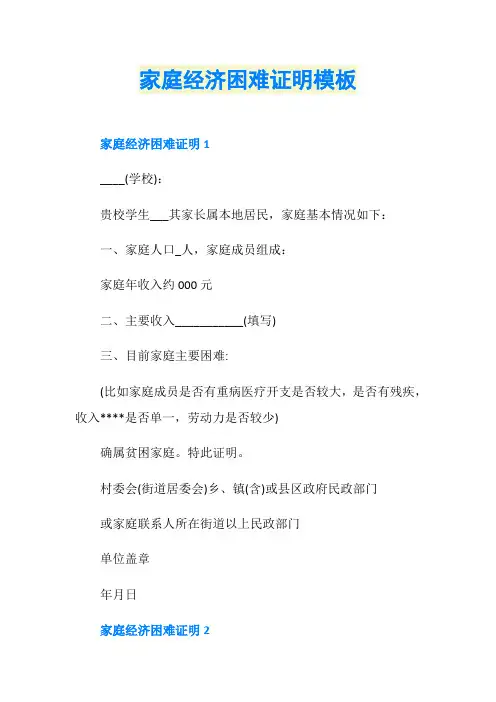 家庭经济困难证明模板

家庭经济困难证明 1

____(学校)：

贵校学生___其家长属本地居民，家庭基本情况如下：

一、家庭人口_人，家庭成员组成：

家庭年收入约 000 元

二、主要收入___________(填写)

三、目前家庭主要困难:

(比如家庭成员是否有重病医疗开支是否较大，是否有残疾，收入****是否单一，劳动力是否较少)

确属贫困家庭。特此证明。

村委会(街道居委会)乡、镇(含)或县区政府民政部门

或家庭联系人所在街道以上民政部门

单位盖章

年月日

家庭经济困难证明 2